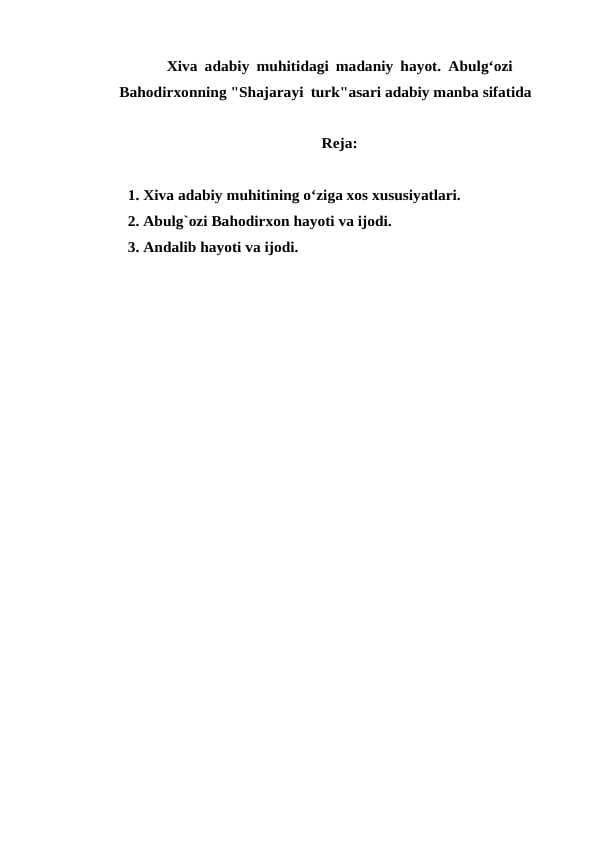 Xiva adabiy muhitidagi madaniy hayot. Abulg‘ozi Bahodirxonning "Shajarayi turk"asari adabiy manba sifatida

Reja:

1. Xiva adabiy muhitining o‘ziga xos xususiyatlari.
2. Abulg`ozi Bahodirxon hayoti va ijodi.
3. Andalib hayoti va ijodi.